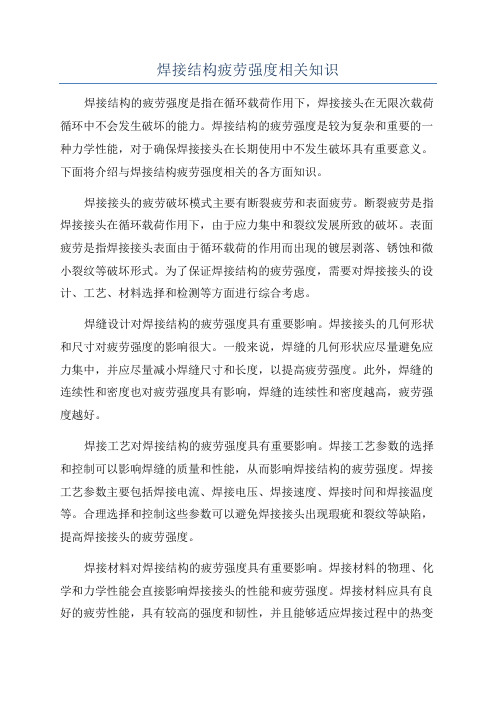 焊接结构疲劳强度相关知识

焊接结构的疲劳强度是指在循环载荷作用下，焊接接头在无限次载荷循环中不会发生破坏的能力。焊接结构的疲劳强度是较为复杂和重要的一种力学性能，对于确保焊接接头在长期使用中不发生破坏具有重要意义。下面将介绍与焊接结构疲劳强度相关的各方面知识。

焊接接头的疲劳破坏模式主要有断裂疲劳和表面疲劳。断裂疲劳是指焊接接头在循环载荷作用下，由于应力集中和裂纹发展所致的破坏。表面疲劳是指焊接接头表面由于循环载荷的作用而出现的镀层剥落、锈蚀和微小裂纹等破坏形式。为了保证焊接结构的疲劳强度，需要对焊接接头的设计、工艺、材料选择和检测等方面进行综合考虑。

焊缝设计对焊接结构的疲劳强度具有重要影响。焊接接头的几何形状和尺寸对疲劳强度的影响很大。一般来说，焊缝的几何形状应尽量避免应力集中，并应尽量减小焊缝尺寸和长度，以提高疲劳强度。此外，焊缝的连续性和密度也对疲劳强度具有影响，焊缝的连续性和密度越高，疲劳强度越好。

焊接工艺对焊接结构的疲劳强度具有重要影响。焊接工艺参数的选择和控制可以影响焊缝的质量和性能，从而影响焊接结构的疲劳强度。焊接工艺参数主要包括焊接电流、焊接电压、焊接速度、焊接时间和焊接温度等。合理选择和控制这些参数可以避免焊接接头出现瑕疵和裂纹等缺陷，提高焊接接头的疲劳强度。

焊接材料对焊接结构的疲劳强度具有重要影响。焊接材料的物理、化学和力学性能会直接影响焊接接头的性能和疲劳强度。焊接材料应具有良好的疲劳性能，具有较高的强度和韧性，并且能够适应焊接过程中的热变